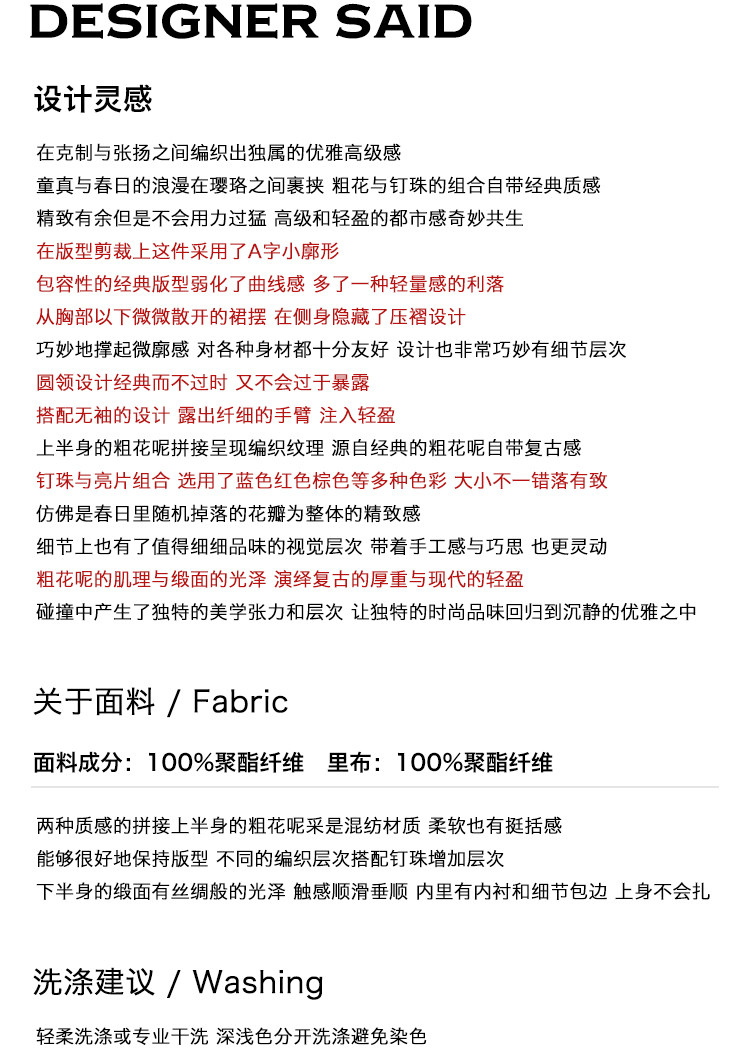 DESIGNER SAID

设计灵感

在克制与张扬之间编织出独属的优雅高级感
童真与春日的浪漫在璎珞之间裹挟 粗花与钉珠的组合自带经典质感
精致有余但是不会用力过猛 高级和轻盈的都市感奇妙共生
在版型剪裁上这件采用了A字小廓形
包容性的经典版型弱化了曲线感 多了一种轻量感的利落
从胸部以下微微散开的裙摆 在侧身隐藏了压褶设计
巧妙地撑起微廓感 对各种身材都十分友好 设计也非常巧妙有细节层次
圆领设计经典而不过时 又不会过于暴露
搭配无袖的设计 露出纤细的手臂 注入轻盈
上半身的粗花呢拼接呈现编织纹理 源自经典的粗花呢自带复古感
钉珠与亮片组合 选用了蓝色红色棕色等多种色彩 大小不一错落有致
仿佛是春日里随机掉落的花瓣为整体的精致感
细节上也有了值得细细品味的视觉层次 带着手工感与巧思 也更灵动
粗花呢的肌理与缎面的光泽 演绎复古的厚重与现代的轻盈
碰撞中产生了独特的美学张力和层次 让独特的时尚品味回归到沉静的优雅之中

关于面料 / Fabric

面料成分：100%聚酯纤维 里布：100%聚酯纤维

两种质感的拼接上半身的粗花呢采是混纺材质 柔软也有挺括感
能够很好地保持版型 不同的编织层次搭配钉珠增加层次
下半身的缎面有丝绸般的光泽 触感顺滑垂顺 内里有内衬和细节包边 上身不会扎

洗涤建议 / Washing

轻柔洗涤或专业干洗 深浅色分开洗涤避免染色